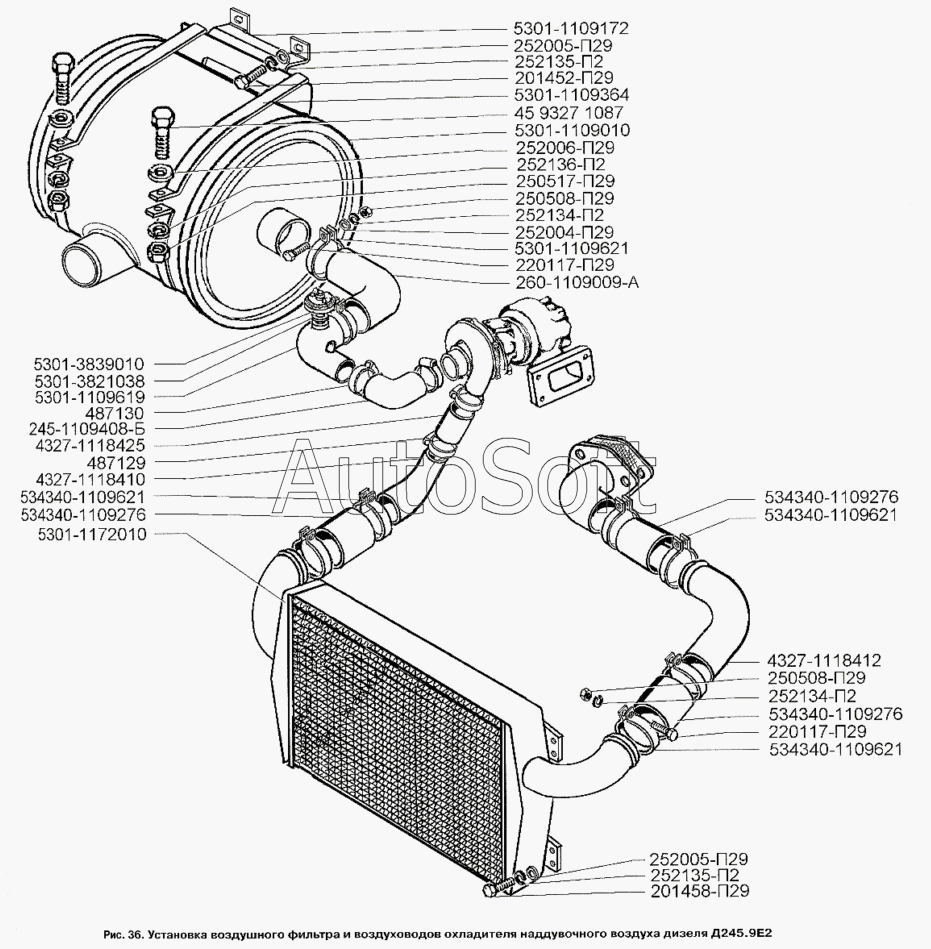 5301-1109172
252005-П29
252135-П2
201452-П29
5301-1109364
45 9327 1087
5301-1109010
252006-П29
252136-П2
250517-П29
250508-П29
252134-П2
252004-П29
5301-1109621
220117-П29
260-1109009-А

5301-3839010
5301-3821038
5301-1109619
487130
245-1109408-Б
4327-1118425
487129
4327-1118410
534340-1109621
534340-1109276
5301-1172010

AutoSoft

534340-1109276
534340-1109621

4327-1118412
250508-П29
252134-П2
534340-1109276
220117-П29
534340-1109621

252005-П29
252135-П2
201458-П29

Рис. 36. Установка воздушного фильтра и воздуховодов охладителя наддувочного воздуха дизеля Д245.9Е2